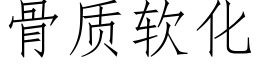 骨质软化